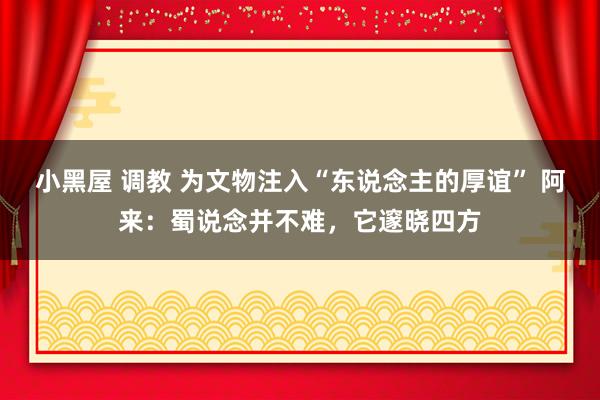 小黑屋 调教 为文物注入“东说念主的厚谊” 阿来：蜀说念并不难，它邃晓四方